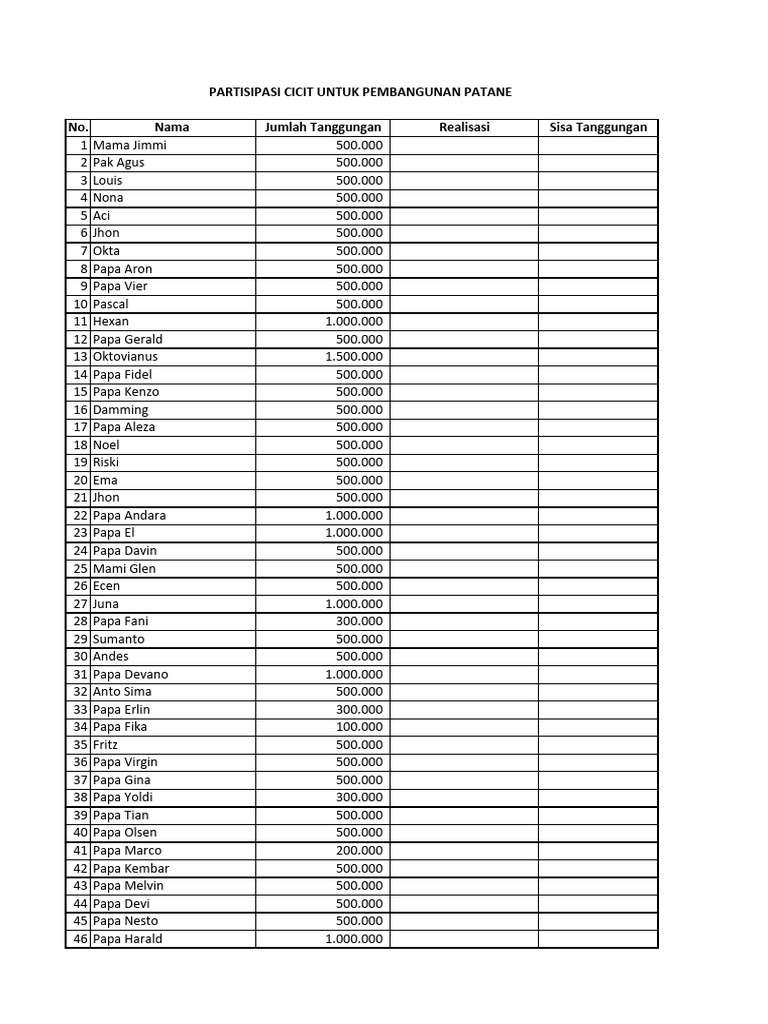 PARTISIPASI CICIT UNTUK PEMBANGUNAN PATANE

| No. | Nama | Jumlah Tanggungan | Realisasi | Sisa Tanggungan |
|---|---|---|---|---|
| 1 | Mama Jimmi | 500.000 | | |
| 2 | Pak Agus | 500.000 | | |
| 3 | Louis | 500.000 | | |
| 4 | Nona | 500.000 | | |
| 5 | Aci | 500.000 | | |
| 6 | Jhon | 500.000 | | |
| 7 | Okta | 500.000 | | |
| 8 | Papa Aron | 500.000 | | |
| 9 | Papa Vier | 500.000 | | |
| 10 | Pascal | 500.000 | | |
| 11 | Hexan | 1.000.000 | | |
| 12 | Papa Gerald | 500.000 | | |
| 13 | Oktovianus | 1.500.000 | | |
| 14 | Papa Fidel | 500.000 | | |
| 15 | Papa Kenzo | 500.000 | | |
| 16 | Damming | 500.000 | | |
| 17 | Papa Aleza | 500.000 | | |
| 18 | Noel | 500.000 | | |
| 19 | Riski | 500.000 | | |
| 20 | Ema | 500.000 | | |
| 21 | Jhon | 500.000 | | |
| 22 | Papa Andara | 1.000.000 | | |
| 23 | Papa El | 1.000.000 | | |
| 24 | Papa Davin | 500.000 | | |
| 25 | Mami Glen | 500.000 | | |
| 26 | Ecen | 500.000 | | |
| 27 | Juna | 1.000.000 | | |
| 28 | Papa Fani | 300.000 | | |
| 29 | Sumanto | 500.000 | | |
| 30 | Andes | 500.000 | | |
| 31 | Papa Devano | 1.000.000 | | |
| 32 | Anto Sima | 500.000 | | |
| 33 | Papa Erlin | 300.000 | | |
| 34 | Papa Fika | 100.000 | | |
| 35 | Fritz | 500.000 | | |
| 36 | Papa Virgin | 500.000 | | |
| 37 | Papa Gina | 500.000 | | |
| 38 | Papa Yoldi | 300.000 | | |
| 39 | Papa Tian | 500.000 | | |
| 40 | Papa Olsen | 500.000 | | |
| 41 | Papa Marco | 200.000 | | |
| 42 | Papa Kembar | 500.000 | | |
| 43 | Papa Melvin | 500.000 | | |
| 44 | Papa Devi | 500.000 | | |
| 45 | Papa Nesto | 500.000 | | |
| 46 | Papa Harald | 1.000.000 | | |